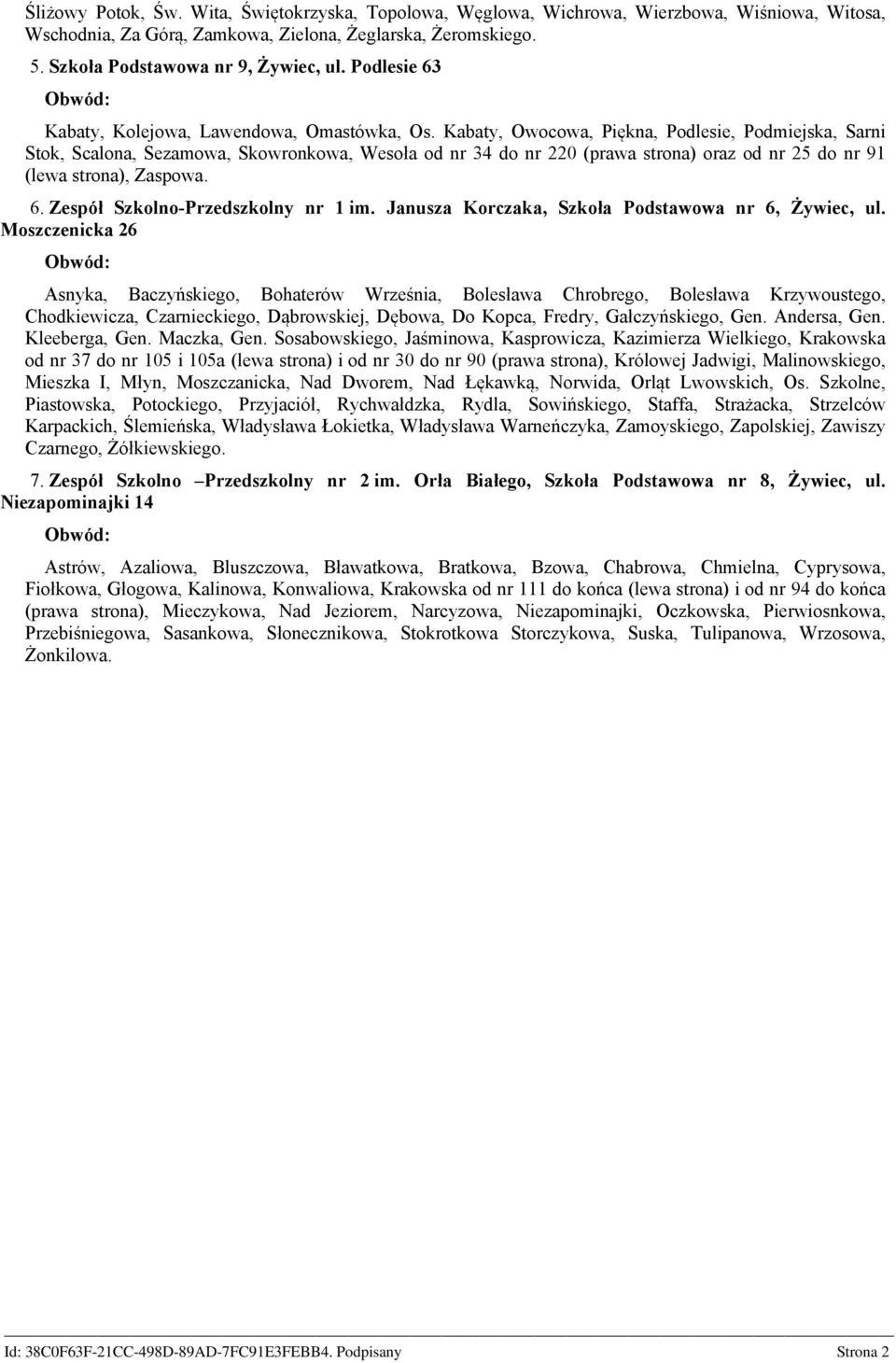 Śliżowy Potok, Św. Wita, Świętokrzyska, Topolowa, Węglowa, Wichrowa, Wierzbowa, Wiśniowa, Witosa, Wschodnia, Za Górą, Zamkowa, Zielona, Żeglarska, Żeromskiego.

5. Szkoła Podstawowa nr 9, Żywiec, ul. Podlesie 63

Obwód:

Kabaty, Kolejowa, Lawendowa, Omastówka, Os. Kabaty, Owocowa, Piękna, Podlesie, Podmiejska, Sarni Stok, Scalona, Sezamowa, Skowronkowa, Wesoła od nr 34 do nr 220 (prawa strona) oraz od nr 25 do nr 91 (lewa strona), Zaspowa.

6. Zespół Szkolno-Przedszkolny nr 1 im. Janusza Korczaka, Szkoła Podstawowa nr 6, Żywiec, ul. Moszczenicka 26

Obwód:

Asnyka, Baczyńskiego, Bohaterów Września, Bolesława Chrobrego, Bolesława Krzywoustego, Chodkiewicza, Czarnieckiego, Dąbrowskiej, Dębowa, Do Kopca, Fredry, Gałczyńskiego, Gen. Andersa, Gen. Kleeberga, Gen. Maczka, Gen. Sosabowskiego, Jaśminowa, Kasprowicza, Kazimierza Wielkiego, Krakowska od nr 37 do nr 105 i 105a (lewa strona) i od nr 30 do nr 90 (prawa strona), Królowej Jadwigi, Malinowskiego, Mieszka I, Młyn, Moszczanicka, Nad Dworem, Nad Łękawką, Norwida, Orląt Lwowskich, Os. Szkolne, Piastowska, Potockiego, Przyjaciół, Rychwałdzka, Rydla, Sowińskiego, Staffa, Strażacka, Strzelców Karpackich, Ślemieńska, Władysława Łokietka, Władysława Warneńczyka, Zamoyskiego, Zapolskiej, Zawiszy Czarnego, Żółkiewskiego.

7. Zespół Szkolno –Przedszkolny nr 2 im. Orła Białego, Szkoła Podstawowa nr 8, Żywiec, ul. Niezapominajki 14

Obwód:

Astrów, Azaliowa, Bluszczowa, Bławatkowa, Bratkowa, Bzowa, Chabrowa, Chmielna, Cyprysowa, Fiołkowa, Głogowa, Kalinowa, Konwaliowa, Krakowska od nr 111 do końca (lewa strona) i od nr 94 do końca (prawa strona), Mieczykowa, Nad Jeziorem, Narcyzowa, Niezapominajki, Oczkowska, Pierwiosnkowa, Przebiśniegowa, Sasankowa, Słonecznikowa, Stokrotkowa Storczykowa, Suska, Tulipanowa, Wrzosowa, Żonkilowa.

Id: 38C0F63F-21CC-498D-89AD-7FC91E3FEBB4. Podpisany Strona 2